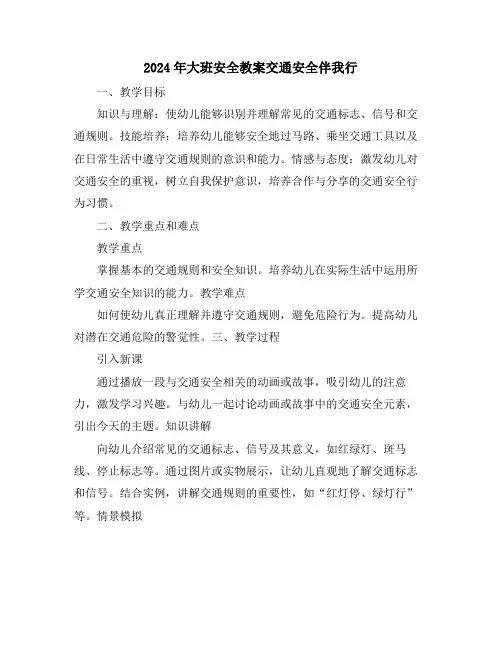 2024年大班安全教案交通安全伴我行

一、教学目标

知识与理解：使幼儿能够识别并理解常见的交通标志、信号和交通规则。技能培养：培养幼儿能够安全地过马路、乘坐交通工具以及在日常生活中遵守交通规则的意识和能力。情感与态度：激发幼儿对交通安全的重视，树立自我保护意识，培养合作与分享的交通安全行为习惯。

二、教学重点和难点

教学重点

掌握基本的交通规则和安全知识。培养幼儿在实际生活中运用所学交通安全知识的能力。教学难点

如何使幼儿真正理解并遵守交通规则，避免危险行为。提高幼儿对潜在交通危险的警觉性。三、教学过程

引入新课

通过播放一段与交通安全相关的动画或故事，吸引幼儿的注意力，激发学习兴趣。与幼儿一起讨论动画或故事中的交通安全元素，引出今天的主题。知识讲解

向幼儿介绍常见的交通标志、信号及其意义，如红绿灯、斑马线、停止标志等。通过图片或实物展示，让幼儿直观地了解交通标志和信号。结合实例，讲解交通规则的重要性，如“红灯停、绿灯行”等。情景模拟